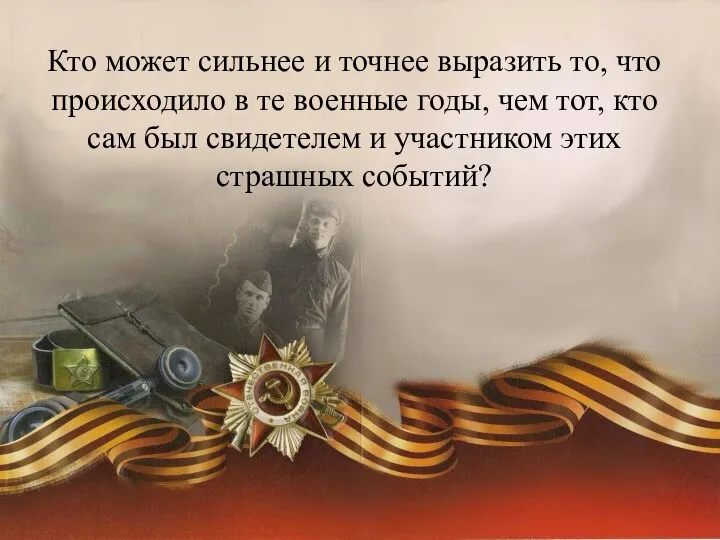 Кто может сильнее и точнее выразить то, что происходило в те военные годы, чем тот, кто сам был свидетелем и участником этих страшных событий?

ОТЕЧЕСТВЕННАЯ ВОЙНА